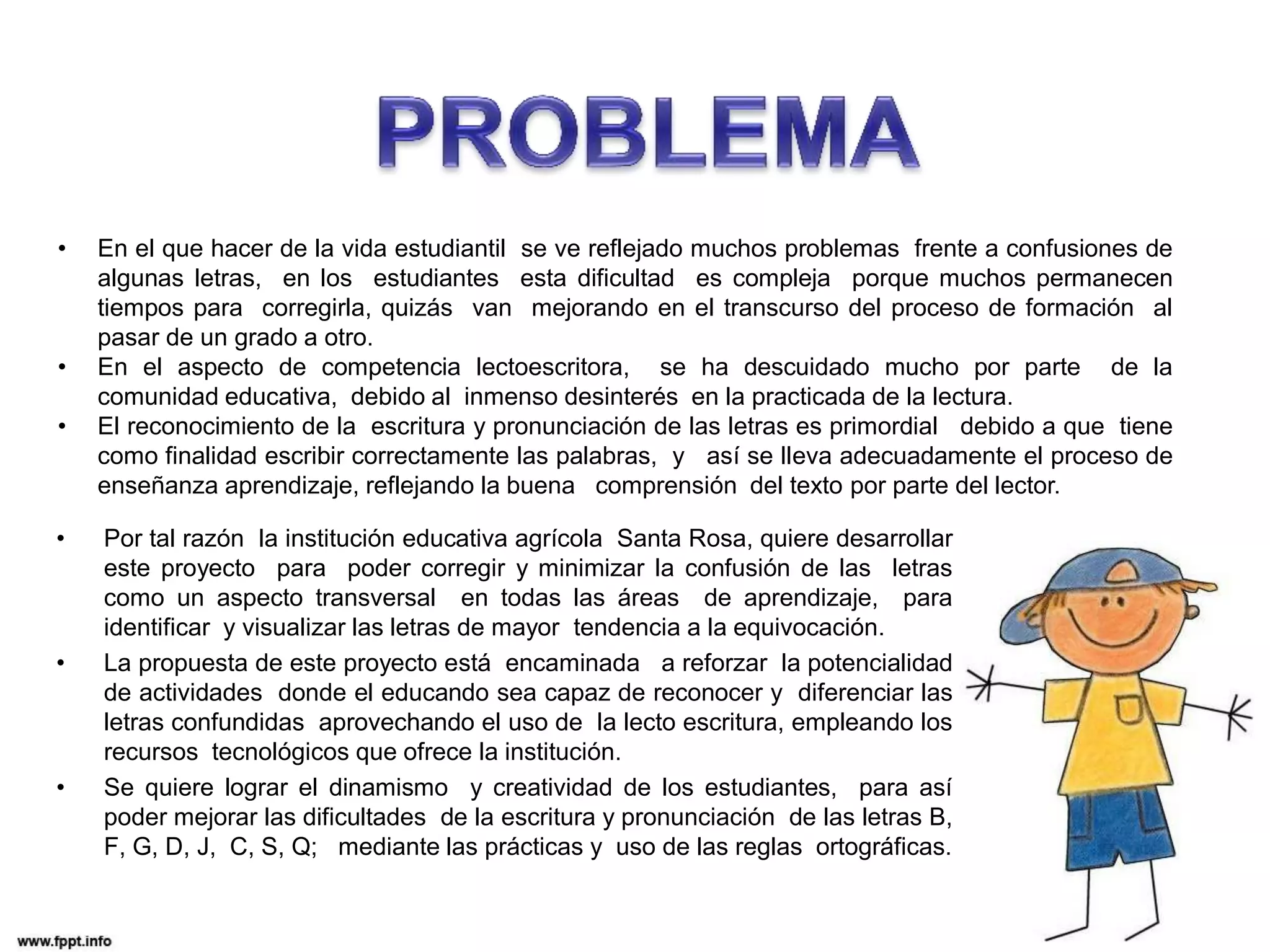 PROBLEMA

• En el que hacer de la vida estudiantil se ve reflejado muchos problemas frente a confusiones de algunas letras, en los estudiantes esta dificultad es compleja porque muchos permanecen tiempos para corregirla, quizás van mejorando en el transcurso del proceso de formación al pasar de un grado a otro.
• En el aspecto de competencia lectoescritora, se ha descuidado mucho por parte de la comunidad educativa, debido al inmenso desinterés en la practicada de la lectura.
• El reconocimiento de la escritura y pronunciación de las letras es primordial debido a que tiene como finalidad escribir correctamente las palabras, y así se lleva adecuadamente el proceso de enseñanza aprendizaje, reflejando la buena comprensión del texto por parte del lector.

• Por tal razón la institución educativa agrícola Santa Rosa, quiere desarrollar este proyecto para poder corregir y minimizar la confusión de las letras como un aspecto transversal en todas las áreas de aprendizaje, para identificar y visualizar las letras de mayor tendencia a la equivocación.
• La propuesta de este proyecto está encaminada a reforzar la potencialidad de actividades donde el educando sea capaz de reconocer y diferenciar las letras confundidas aprovechando el uso de la lecto escritura, empleando los recursos tecnológicos que ofrece la institución.
• Se quiere lograr el dinamismo y creatividad de los estudiantes, para así poder mejorar las dificultades de la escritura y pronunciación de las letras B, F, G, D, J, C, S, Q; mediante las prácticas y uso de las reglas ortográficas.

www.fppt.info